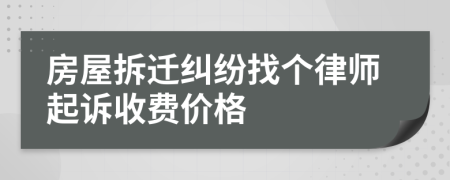 房屋拆迁纠纷找个律师起诉收费价格